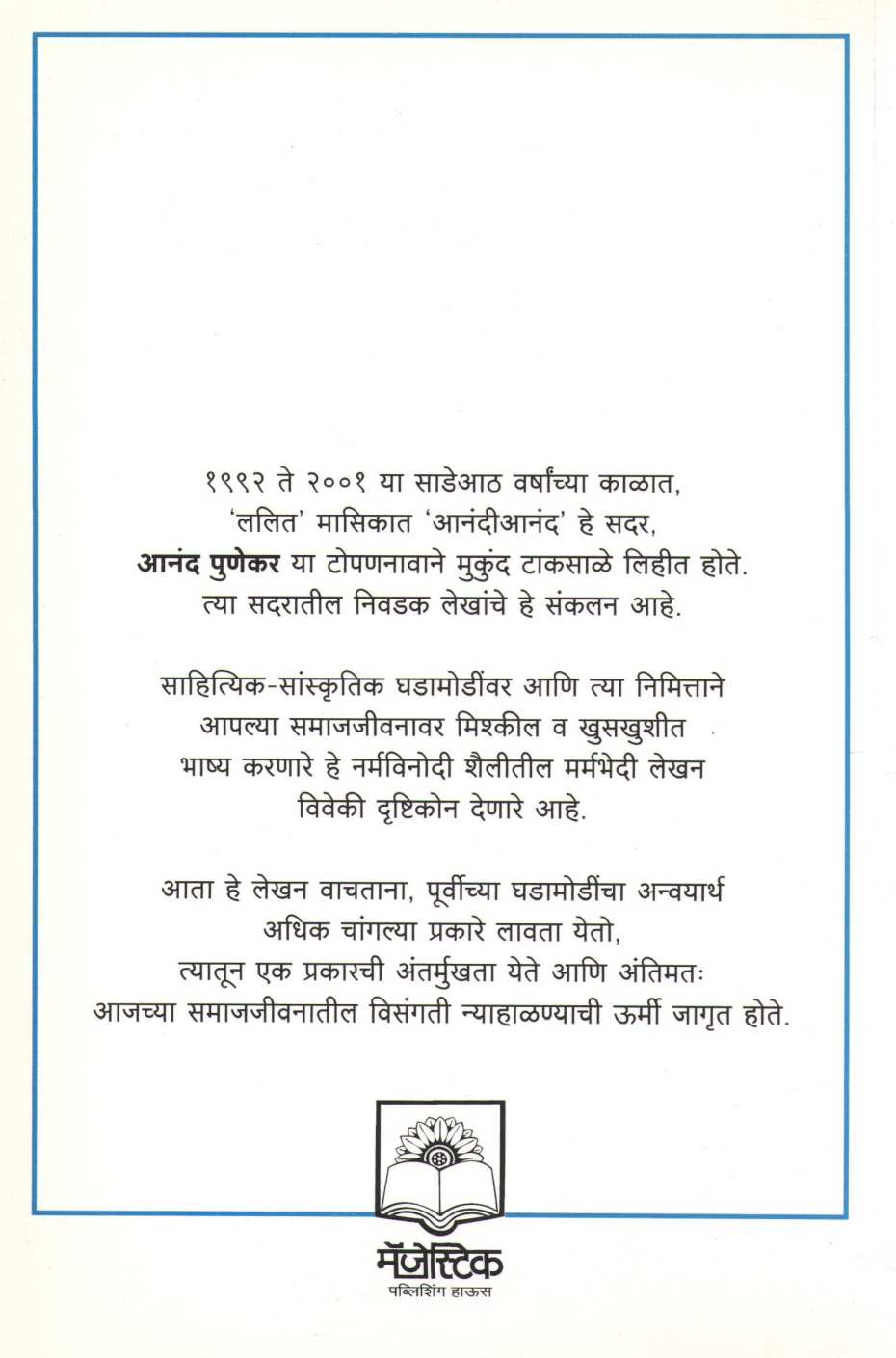 १९९२ ते २००१ या साडेआठ वर्षांच्या काळात, 'ललित' मासिकात 'आनंदीआनंद' हे सदर, आनंद पुणेकर या टोपणनावाने मुकुंद टाकसाळे लिहीत होते. त्या सदरातील निवडक लेखांचे हे संकलन आहे.

साहित्यिक-सांस्कृतिक घडामोडींवर आणि त्या निमित्ताने आपल्या समाजजीवनावर मिश्कील व खुसखुशीत भाष्य करणारे हे नर्मविनोदी शैलीतील मर्मभेदी लेखन विवेकी दृष्टिकोन देणारे आहे.

आता हे लेखन वाचताना, पूर्वीच्या घडामोडींचा अन्वयार्थ अधिक चांगल्या प्रकारे लावता येतो, त्यातून एक प्रकारची अंतर्मुखता येते आणि अंतिमतः आजच्या समाजजीवनातील विसंगती न्याहाळण्याची ऊर्मी जागृत होते.

मॅजेस्टिक
पब्लिशिंग हाऊस